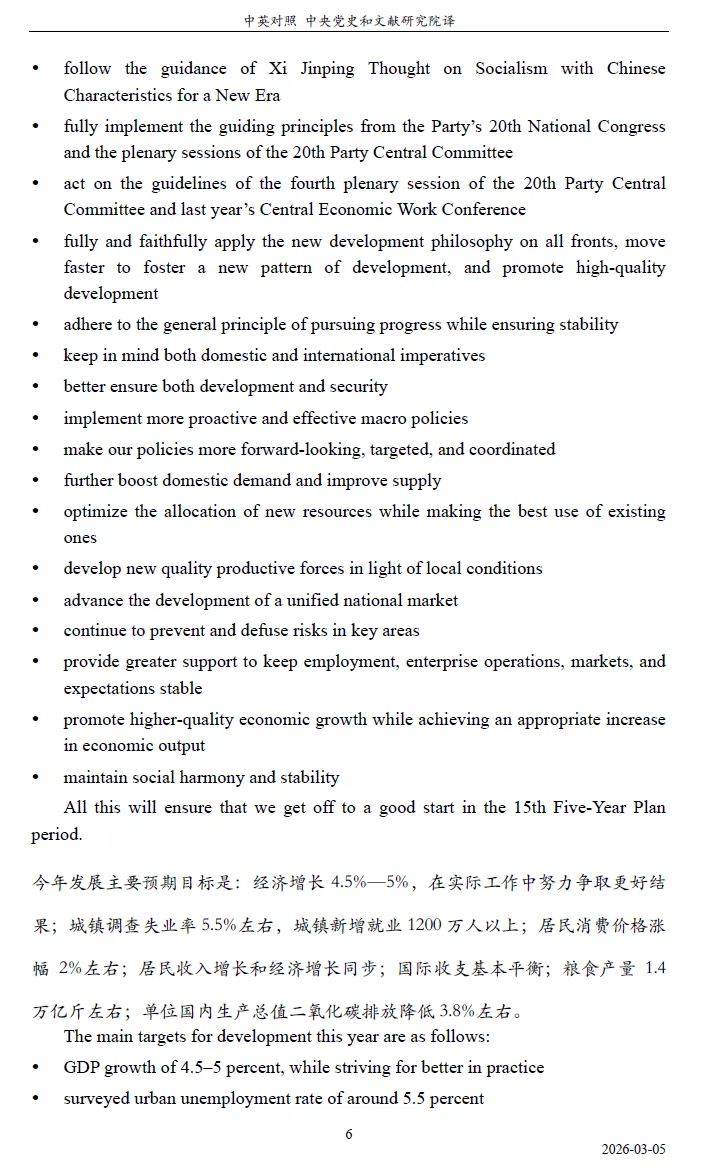 中英对照 中央党史和文献研究院译

• follow the guidance of Xi Jinping Thought on Socialism with Chinese Characteristics for a New Era
• fully implement the guiding principles from the Party's 20th National Congress and the plenary sessions of the 20th Party Central Committee
• act on the guidelines of the fourth plenary session of the 20th Party Central Committee and last year's Central Economic Work Conference
• fully and faithfully apply the new development philosophy on all fronts, move faster to foster a new pattern of development, and promote high-quality development
• adhere to the general principle of pursuing progress while ensuring stability
• keep in mind both domestic and international imperatives
• better ensure both development and security
• implement more proactive and effective macro policies
• make our policies more forward-looking, targeted, and coordinated
• further boost domestic demand and improve supply
• optimize the allocation of new resources while making the best use of existing ones
• develop new quality productive forces in light of local conditions
• advance the development of a unified national market
• continue to prevent and defuse risks in key areas
• provide greater support to keep employment, enterprise operations, markets, and expectations stable
• promote higher-quality economic growth while achieving an appropriate increase in economic output
• maintain social harmony and stability

All this will ensure that we get off to a good start in the 15th Five-Year Plan period.

今年发展主要预期目标是：经济增长 4.5%—5%，在实际工作中努力争取更好结果；城镇调查失业率 5.5%左右，城镇新增就业 1200 万人以上；居民消费价格涨幅 2%左右；居民收入增长和经济增长同步；国际收支基本平衡；粮食产量 1.4 万亿斤左右；单位国内生产总值二氧化碳排放降低 3.8%左右。

The main targets for development this year are as follows:
• GDP growth of 4.5–5 percent, while striving for better in practice
• surveyed urban unemployment rate of around 5.5 percent

6

2026-03-05